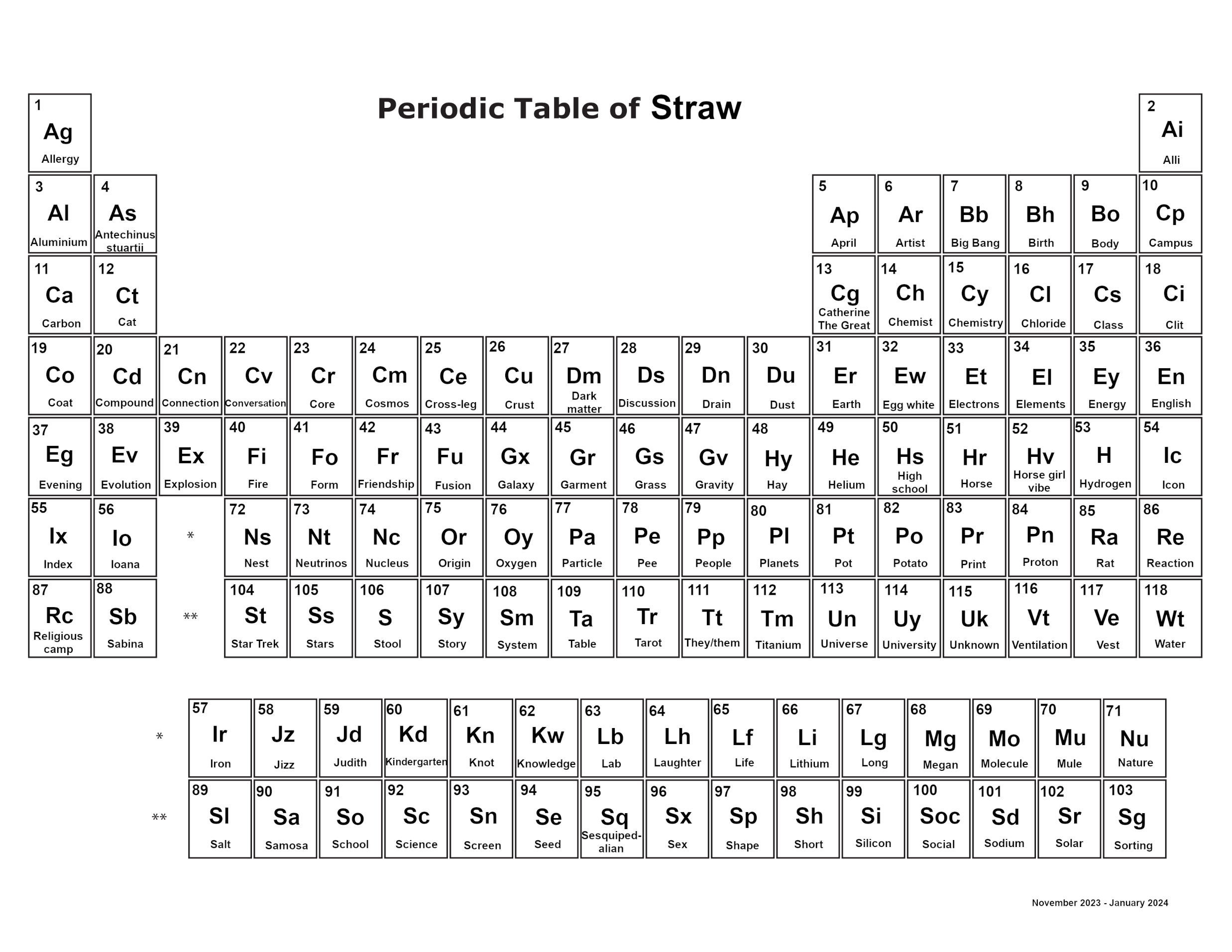 Periodic Table of Straw

| | | | | | | | | | | | | | | | | | |
|---|---|---|---|---|---|---|---|---|---|---|---|---|---|---|---|---|---|
| 1 Ag Allergy | | | | | | | | | | | | | | | | | 2 Ai Alli |
| 3 Al Aluminium | 4 As Antechinus stuartii | | | | | | | | | | | 5 Ap April | 6 Ar Artist | 7 Bb Big Bang | 8 Bh Birth | 9 Bo Body | 10 Cp Campus |
| 11 Ca Carbon | 12 Ct Cat | | | | | | | | | | | 13 Cg Catherine The Great | 14 Ch Chemist | 15 Cy Chemistry | 16 Cl Chloride | 17 Cs Class | 18 Ci Clit |
| 19 Co Coat | 20 Cd Compound | 21 Cn Connection | 22 Cv Conversation | 23 Cr Core | 24 Cm Cosmos | 25 Ce Cross-leg | 26 Cu Crust | 27 Dm Dark matter | 28 Ds Discussion | 29 Dn Drain | 30 Du Dust | 31 Er Earth | 32 Ew Egg white | 33 Et Electrons | 34 El Elements | 35 Ey Energy | 36 En English |
| 37 Eg Evening | 38 Ev Evolution | 39 Ex Explosion | 40 Fi Fire | 41 Fo Form | 42 Fr Friendship | 43 Fu Fusion | 44 Gx Galaxy | 45 Gr Garment | 46 Gs Grass | 47 Gv Gravity | 48 Hy Hay | 49 He Helium | 50 Hs High school | 51 Hr Horse | 52 Hv Horse girl vibe | 53 H Hydrogen | 54 Ic Icon |
| 55 Ix Index | 56 Io Ioana | * | 72 Ns Nest | 73 Nt Neutrinos | 74 Nc Nucleus | 75 Or Origin | 76 Oy Oxygen | 77 Pa Particle | 78 Pe Pee | 79 Pp People | 80 Pl Planets | 81 Pt Pot | 82 Po Potato | 83 Pr Print | 84 Pn Proton | 85 Ra Rat | 86 Re Reaction |
| 87 Rc Religious camp | 88 Sb Sabina | ** | 104 St Star Trek | 105 Ss Stars | 106 S Stool | 107 Sy Story | 108 Sm System | 109 Ta Table | 110 Tr Tarot | 111 Tt They/them | 112 Tm Titanium | 113 Un Universe | 114 Uy University | 115 Uk Unknown | 116 Vt Ventilation | 117 Ve Vest | 118 Wt Water |

| | | | | | | | | | | | | | | | |
|---|---|---|---|---|---|---|---|---|---|---|---|---|---|---|---|
| * | 57 Ir Iron | 58 Jz Jizz | 59 Jd Judith | 60 Kd Kindergarten | 61 Kn Knot | 62 Kw Knowledge | 63 Lb Lab | 64 Lh Laughter | 65 Lf Life | 66 Li Lithium | 67 Lg Long | 68 Mg Megan | 69 Mo Molecule | 70 Mu Mule | 71 Nu Nature |
| ** | 89 Sl Salt | 90 Sa Samosa | 91 So School | 92 Sc Science | 93 Sn Screen | 94 Se Seed | 95 Sq Sesquipedalian | 96 Sx Sex | 97 Sp Shape | 98 Sh Short | 99 Si Silicon | 100 Soc Social | 101 Sd Sodium | 102 Sr Solar | 103 Sg Sorting |

November 2023 - January 2024